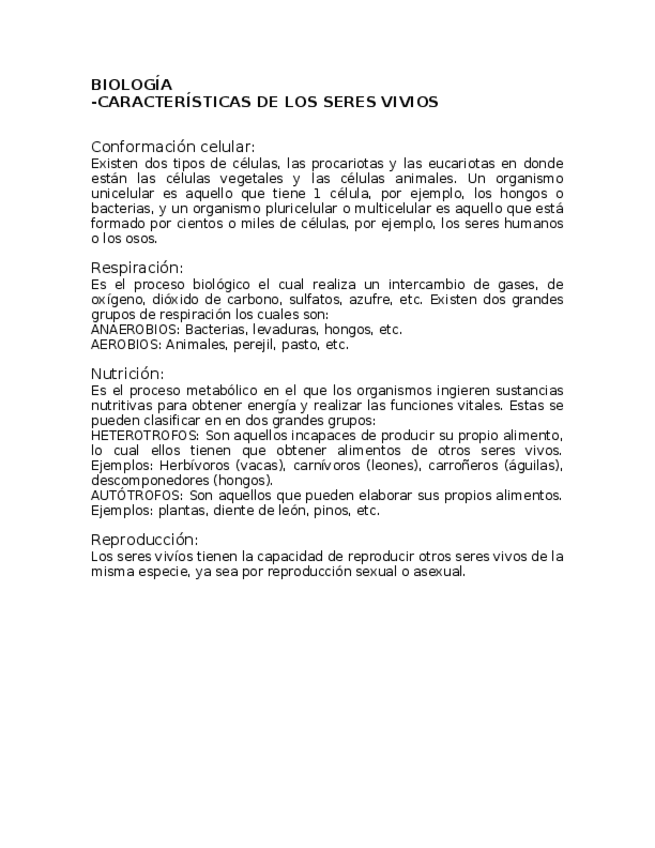 BIOLOGÍA
-CARACTERÍSTICAS DE LOS SERES VIVIOS

Conformación celular:
Existen dos tipos de células, las procariotas y las eucariotas en donde están las células vegetales y las células animales. Un organismo unicelular es aquello que tiene 1 célula, por ejemplo, los hongos o bacterias, y un organismo pluricelular o multicelular es aquello que está formado por cientos o miles de células, por ejemplo, los seres humanos o los osos.

Respiración:
Es el proceso biológico el cual realiza un intercambio de gases, de oxígeno, dióxido de carbono, sulfatos, azufre, etc. Existen dos grandes grupos de respiración los cuales son:
ANAEROBIOS: Bacterias, levaduras, hongos, etc.
AEROBIOS: Animales, perejil, pasto, etc.

Nutrición:
Es el proceso metabólico en el que los organismos ingieren sustancias nutritivas para obtener energía y realizar las funciones vitales. Estas se pueden clasificar en en dos grandes grupos:
HETEROTROFOS: Son aquellos incapaces de producir su propio alimento, lo cual ellos tienen que obtener alimentos de otros seres vivos. Ejemplos: Herbívoros (vacas), carnívoros (leones), carroñeros (águilas), descomponedores (hongos).
AUTÓTROFOS: Son aquellos que pueden elaborar sus propios alimentos. Ejemplos: plantas, diente de león, pinos, etc.

Reproducción:
Los seres vivíos tienen la capacidad de reproducir otros seres vivos de la misma especie, ya sea por reproducción sexual o asexual.